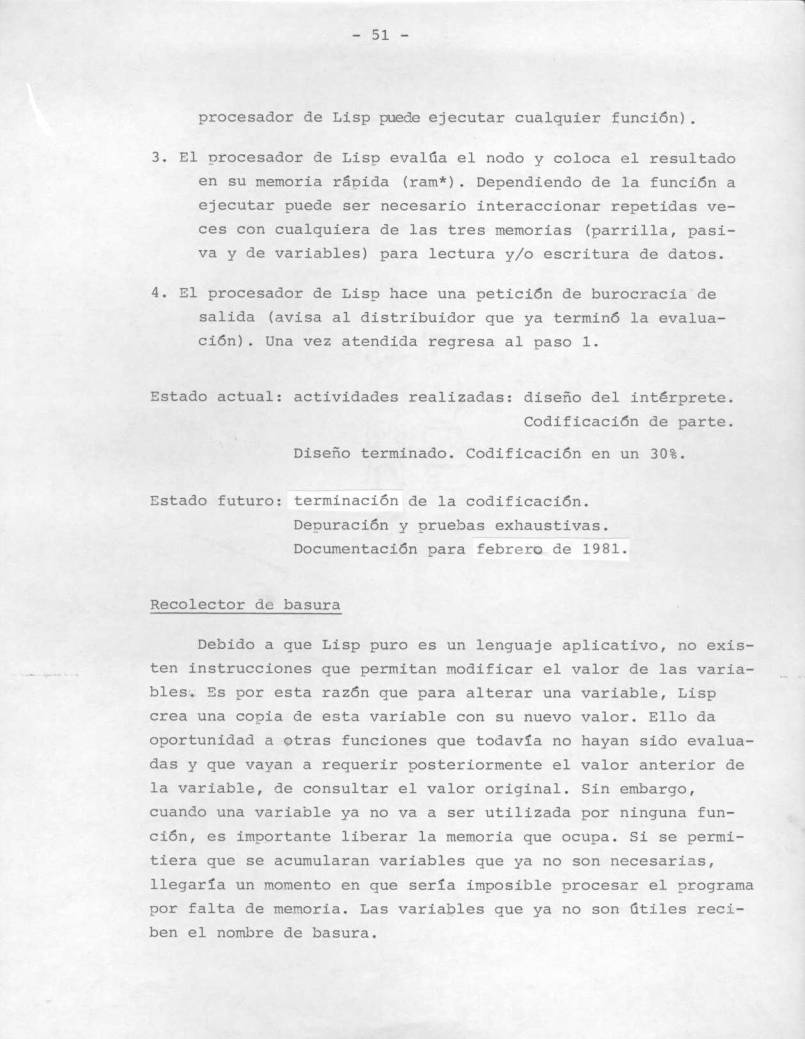 - 51 -

procesador de Lisp puede ejecutar cualquier función).

3. El procesador de Lisp evalúa el nodo y coloca el resultado en su memoria rápida (ram*). Dependiendo de la función a ejecutar puede ser necesario interaccionar repetidas veces con cualquiera de las tres memorias (parrilla, pasiva y de variables) para lectura y/o escritura de datos.

4. El procesador de Lisp hace una petición de burocracia de salida (avisa al distribuidor que ya terminó la evaluación). Una vez atendida regresa al paso 1.

Estado actual: actividades realizadas: diseño del intérprete. Codificación de parte.

Diseño terminado. Codificación en un 30%.

Estado futuro: terminación de la codificación.
Depuración y pruebas exhaustivas.
Documentación para febrero de 1981.

Recolector de basura

Debido a que Lisp puro es un lenguaje aplicativo, no existen instrucciones que permitan modificar el valor de las variables. Es por esta razón que para alterar una variable, Lisp crea una copia de esta variable con su nuevo valor. Ello da oportunidad a otras funciones que todavía no hayan sido evaluadas y que vayan a requerir posteriormente el valor anterior de la variable, de consultar el valor original. Sin embargo, cuando una variable ya no va a ser utilizada por ninguna función, es importante liberar la memoria que ocupa. Si se permitiera que se acumularan variables que ya no son necesarias, llegaría un momento en que sería imposible procesar el programa por falta de memoria. Las variables que ya no son útiles reciben el nombre de basura.